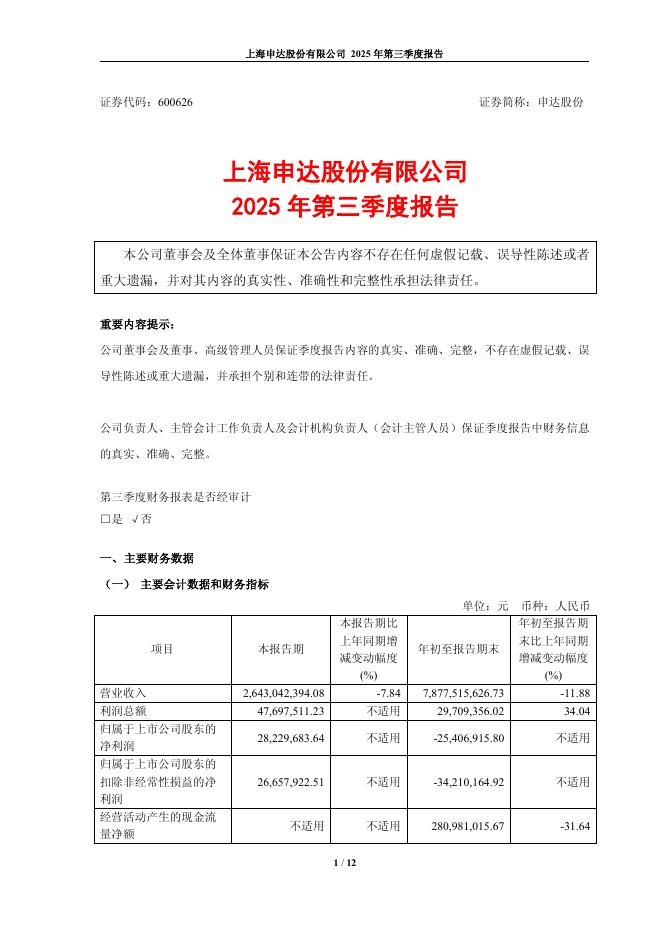 上海申达股份有限公司 2025 年第三季度报告

证券代码：600626　　　　　　　　　　　　　　　　　　　　证券简称：申达股份

上海申达股份有限公司
2025 年第三季度报告

本公司董事会及全体董事保证本公告内容不存在任何虚假记载、误导性陈述或者重大遗漏，并对其内容的真实性、准确性和完整性承担法律责任。

重要内容提示：
公司董事会及董事、高级管理人员保证季度报告内容的真实、准确、完整，不存在虚假记载、误导性陈述或重大遗漏，并承担个别和连带的法律责任。

公司负责人、主管会计工作负责人及会计机构负责人（会计主管人员）保证季度报告中财务信息的真实、准确、完整。

第三季度财务报表是否经审计
□是 √否

一、主要财务数据
（一） 主要会计数据和财务指标
单位：元 币种：人民币

| 项目 | 本报告期 | 本报告期比上年同期增减变动幅度(%) | 年初至报告期末 | 年初至报告期末比上年同期增减变动幅度(%) |
|---|---|---|---|---|
| 营业收入 | 2,643,042,394.08 | -7.84 | 7,877,515,626.73 | -11.88 |
| 利润总额 | 47,697,511.23 | 不适用 | 29,709,356.02 | 34.04 |
| 归属于上市公司股东的净利润 | 28,229,683.64 | 不适用 | -25,406,915.80 | 不适用 |
| 归属于上市公司股东的扣除非经常性损益的净利润 | 26,657,922.51 | 不适用 | -34,210,164.92 | 不适用 |
| 经营活动产生的现金流量净额 | 不适用 | 不适用 | 280,981,015.67 | -31.64 |

1 / 12